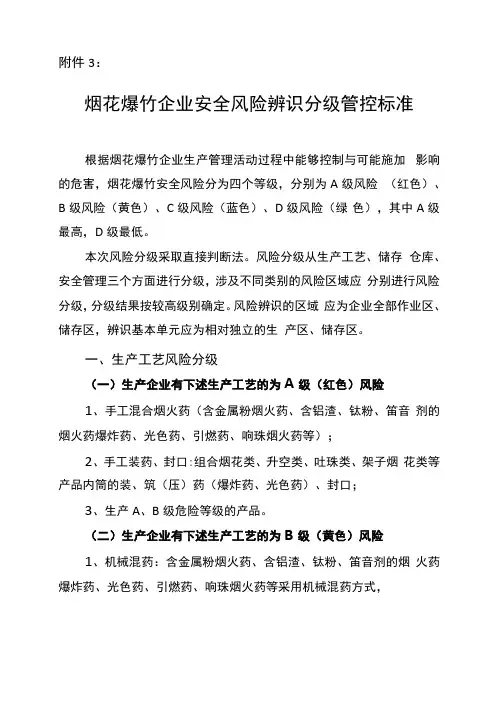 附件 3：

烟花爆竹企业安全风险辨识分级管控标准

根据烟花爆竹企业生产管理活动过程中能够控制与可能施加 影响的危害，烟花爆竹安全风险分为四个等级，分别为 A 级风险 （红色）、B 级风险（黄色）、C 级风险（蓝色）、D 级风险（绿 色），其中 A 级最高，D 级最低。

本次风险分级采取直接判断法。风险分级从生产工艺、储存 仓库、安全管理三个方面进行分级，涉及不同类别的风险区域应 分别进行风险分级，分级结果按较高级别确定。风险辨识的区域 应为企业全部作业区、储存区，辨识基本单元应为相对独立的生 产区、储存区。

一、生产工艺风险分级

（一）生产企业有下述生产工艺的为 A 级（红色）风险

1、手工混合烟火药（含金属粉烟火药、含铝渣、钛粉、笛音 剂的烟火药爆炸药、光色药、引燃药、响珠烟火药等）；

2、手工装药、封口：组合烟花类、升空类、吐珠类、架子烟 花类等产品内筒的装、筑（压）药（爆炸药、光色药）、封口；

3、生产 A、B 级危险等级的产品。

（二）生产企业有下述生产工艺的为 B 级（黄色）风险

1、机械混药：含金属粉烟火药、含铝渣、钛粉、笛音剂的烟 火药爆炸药、光色药、引燃药、响珠烟火药等采用机械混药方式，